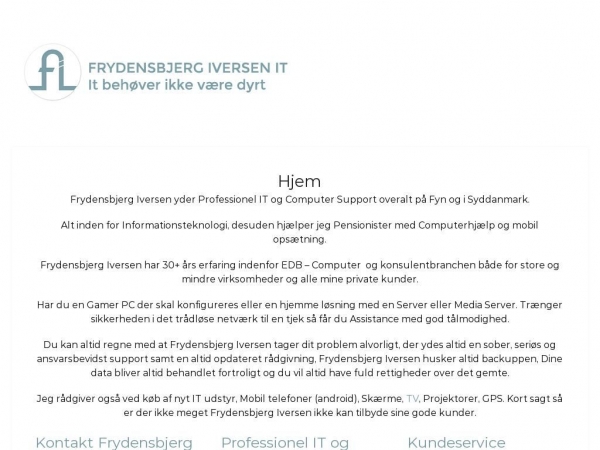 FRYDENSBJERG IVERSEN IT
It behøver ikke være dyrt

Hjem

Frydensbjerg Iversen yder Professionel IT og Computer Support overalt på Fyn og i Syddanmark.

Alt inden for Informationsteknologi, desuden hjælper jeg Pensionister med Computerhjælp og mobil opsætning.

Frydensbjerg Iversen har 30+ års erfaring indenfor EDB – Computer og konsulentbranchen både for store og mindre virksomheder og alle mine private kunder.

Har du en Gamer PC der skal konfigureres eller en hjemme løsning med en Server eller Media Server. Trænger sikkerheden i det trådløse netværk til en tjek så får du Assistance med god tålmodighed.

Du kan altid regne med at Frydensbjerg Iversen tager dit problem alvorligt, der ydes altid en sober, seriøs og ansvarsbevidst support samt en altid opdateret rådgivning, Frydensbjerg Iversen husker altid backuppen, Dine data bliver altid behandlet fortroligt og du vil altid have fuld rettigheder over det gemte.

Jeg rådgiver også ved køb af nyt IT udstyr, Mobil telefoner (android), Skærme, TV, Projektorer, GPS. Kort sagt så er der ikke meget Frydensbjerg Iversen ikke kan tilbyde sine gode kunder.

Kontakt Frydensbjerg

Professionel IT og

Kundeservice